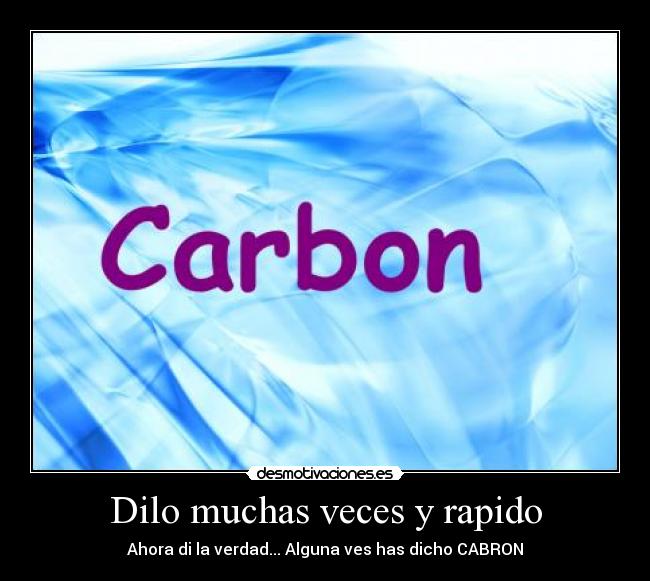 Carbon

desmotivaciones.es

Dilo muchas veces y rapido

Ahora di la verdad... Alguna ves has dicho CABRON